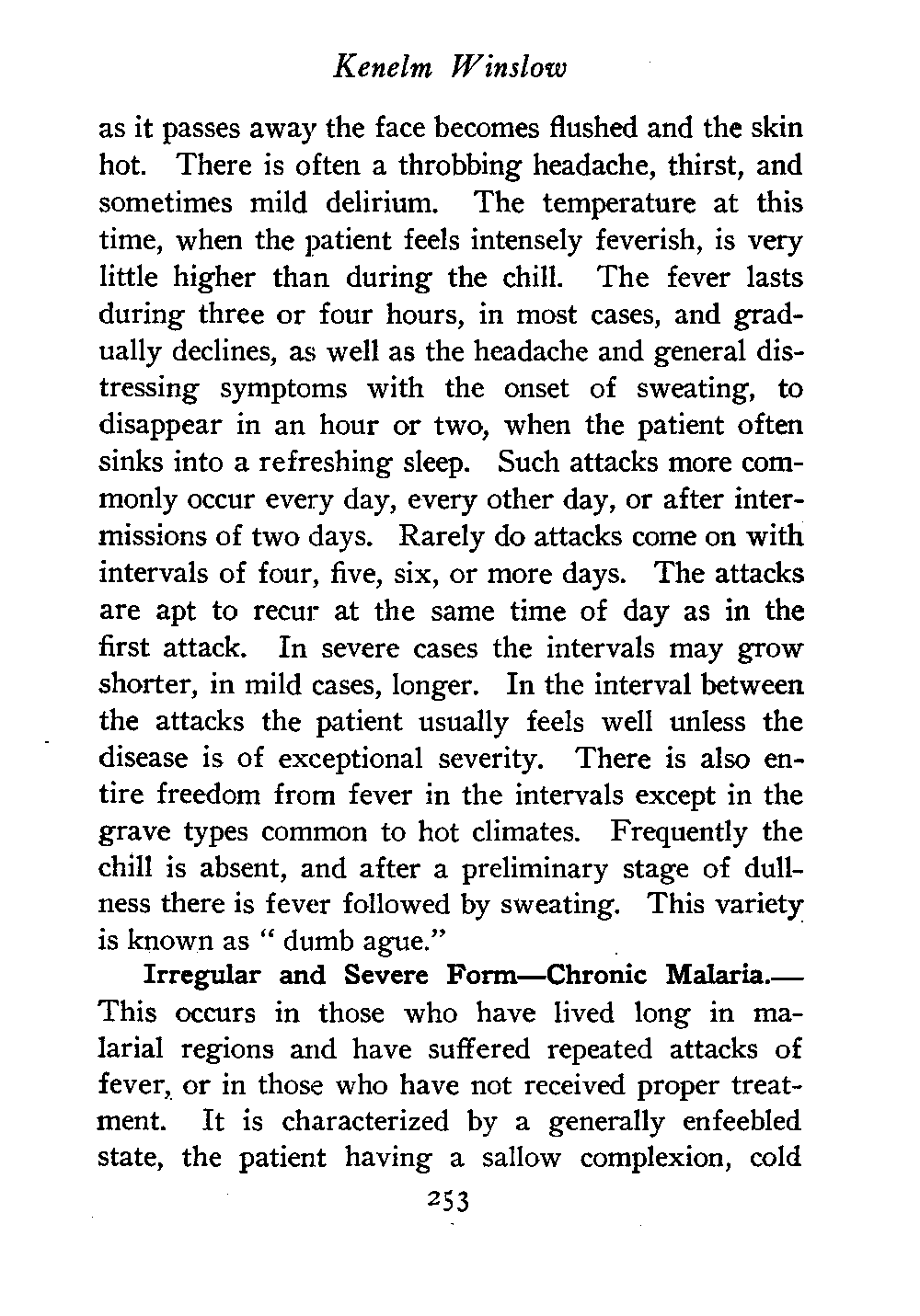 Kenelm Winslow

as it passes away the face becomes flushed and the skin hot. There is often a throbbing headache, thirst, and sometimes mild delirium. The temperature at this time, when the patient feels intensely feverish, is very little higher than during the chill. The fever lasts during three or four hours, in most cases, and gradually declines, as well as the headache and general distressing symptoms with the onset of sweating, to disappear in an hour or two, when the patient often sinks into a refreshing sleep. Such attacks more commonly occur every day, every other day, or after intermissions of two days. Rarely do attacks come on with intervals of four, five, six, or more days. The attacks are apt to recur at the same time of day as in the first attack. In severe cases the intervals may grow shorter, in mild cases, longer. In the interval between the attacks the patient usually feels well unless the disease is of exceptional severity. There is also entire freedom from fever in the intervals except in the grave types common to hot climates. Frequently the chill is absent, and after a preliminary stage of dullness there is fever followed by sweating. This variety is known as " dumb ague."

Irregular and Severe Form—Chronic Malaria.— This occurs in those who have lived long in malarial regions and have suffered repeated attacks of fever, or in those who have not received proper treatment. It is characterized by a generally enfeebled state, the patient having a sallow complexion, cold

253